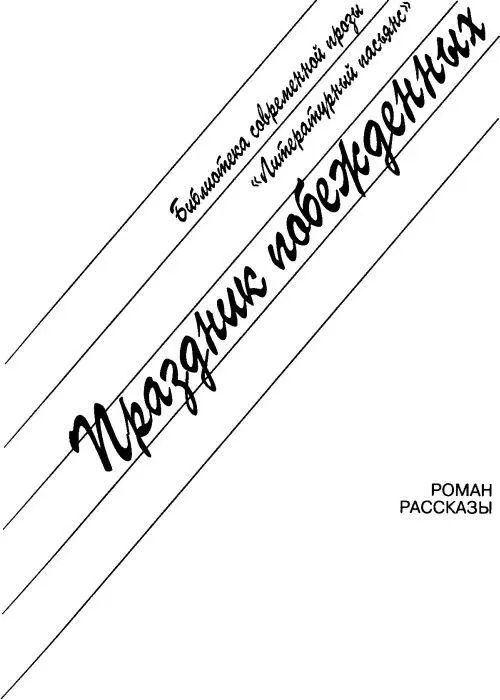 Библиотека современной прозы
«Литературный пасьянс»

Праздник побежденных

РОМАН
РАССКАЗЫ